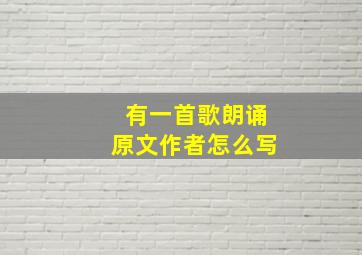 有一首歌朗诵
原文作者怎么写